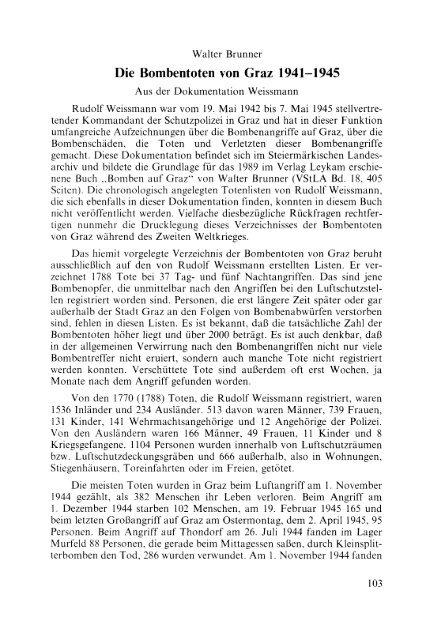 Walter Brunner

Die Bombentoten von Graz 1941–1945

Aus der Dokumentation Weissmann

Rudolf Weissmann war vom 19. Mai 1942 bis 7. Mai 1945 stellvertretender Kommandant der Schutzpolizei in Graz und hat in dieser Funktion umfangreiche Aufzeichnungen über die Bombenangriffe auf Graz, über die Bombenschäden, die Toten und Verletzten dieser Bombenangriffe gemacht. Diese Dokumentation befindet sich im Steiermärkischen Landesarchiv und bildete die Grundlage für das 1989 im Verlag Leykam erschienene Buch „Bomben auf Graz" von Walter Brunner (VStLA Bd. 18, 405 Seiten). Die chronologisch angelegten Totenlisten von Rudolf Weissmann, die sich ebenfalls in dieser Dokumentation finden, konnten in diesem Buch nicht veröffentlicht werden. Vielfache diesbezügliche Rückfragen rechtfertigen nunmehr die Drucklegung dieses Verzeichnisses der Bombentoten von Graz während des Zweiten Weltkrieges.

Das hiemit vorgelegte Verzeichnis der Bombentoten von Graz beruht ausschließlich auf den von Rudolf Weissmann erstellten Listen. Er verzeichnet 1788 Tote bei 37 Tag- und fünf Nachtangriffen. Das sind jene Bombenopfer, die unmittelbar nach den Angriffen bei den Luftschutzstellen registriert worden sind. Personen, die erst längere Zeit später oder gar außerhalb der Stadt Graz an den Folgen von Bombenabwürfen verstorben sind, fehlen in diesen Listen. Es ist bekannt, daß die tatsächliche Zahl der Bombentoten höher liegt und über 2000 beträgt. Es ist auch denkbar, daß in der allgemeinen Verwirrung nach den Bombenangriffen nicht nur viele Bombentreffer nicht eruiert, sondern auch manche Tote nicht registriert werden konnten. Verschüttete Tote sind außerdem oft erst Wochen, ja Monate nach dem Angriff gefunden worden.

Von den 1770 (1788) Toten, die Rudolf Weissmann registriert, waren 1536 Inländer und 234 Ausländer. 513 davon waren Männer, 739 Frauen, 131 Kinder, 141 Wehrmachtsangehörige und 12 Angehörige der Polizei. Von den Ausländern waren 166 Männer, 49 Frauen, 11 Kinder und 8 Kriegsgefangene. 1104 Personen wurden innerhalb von Luftschutzräumen bzw. Luftschutzdeckungsgräben und 666 außerhalb, also in Wohnungen, Stiegenhäusern, Toreinfahrten oder im Freien, getötet.

Die meisten Toten wurden in Graz beim Luftangriff am 1. November 1944 gezählt, als 382 Menschen ihr Leben verloren. Beim Angriff am 1. Dezember 1944 starben 102 Menschen, am 19. Februar 1945 165 und beim letzten Großangriff auf Graz am Ostermontag, dem 2. April 1945, 95 Personen. Beim Angriff auf Thondorf am 26. Juli 1944 fanden im Lager Murfeld 88 Personen, die gerade beim Mittagessen saßen, durch Kleinsplitterbomben den Tod, 286 wurden verwundet. Am 1. November 1944 fanden

103